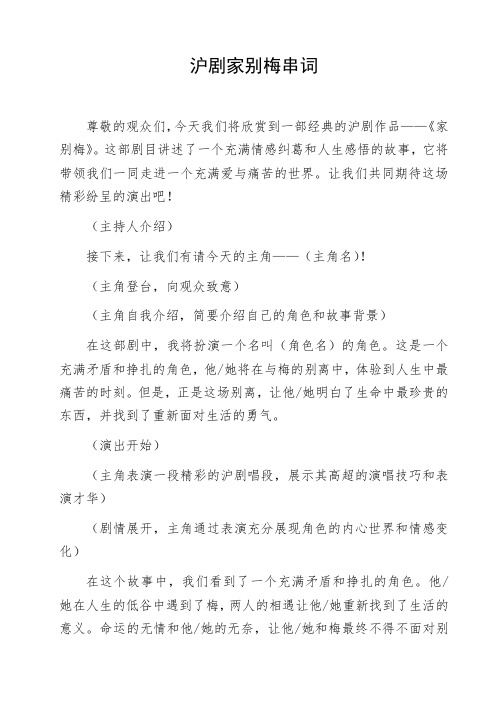 沪剧家别梅串词

尊敬的观众们，今天我们将欣赏到一部经典的沪剧作品——《家别梅》。这部剧目讲述了一个充满情感纠葛和人生感悟的故事，它将带领我们一同走进一个充满爱与痛苦的世界。让我们共同期待这场精彩纷呈的演出吧！

（主持人介绍）

接下来，让我们有请今天的主角——（主角名）！

（主角登台，向观众致意）

（主角自我介绍，简要介绍自己的角色和故事背景）

在这部剧中，我将扮演一个名叫（角色名）的角色。这是一个充满矛盾和挣扎的角色，他/她将在与梅的别离中，体验到人生中最痛苦的时刻。但是，正是这场别离，让他/她明白了生命中最珍贵的东西，并找到了重新面对生活的勇气。

（演出开始）

（主角表演一段精彩的沪剧唱段，展示其高超的演唱技巧和表演才华）

（剧情展开，主角通过表演充分展现角色的内心世界和情感变化）

在这个故事中，我们看到了一个充满矛盾和挣扎的角色。他/她在人生的低谷中遇到了梅，两人的相遇让他/她重新找到了生活的意义。命运的无情和他/她的无奈，让他/她和梅最终不得不面对别